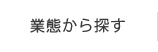 業態から探す